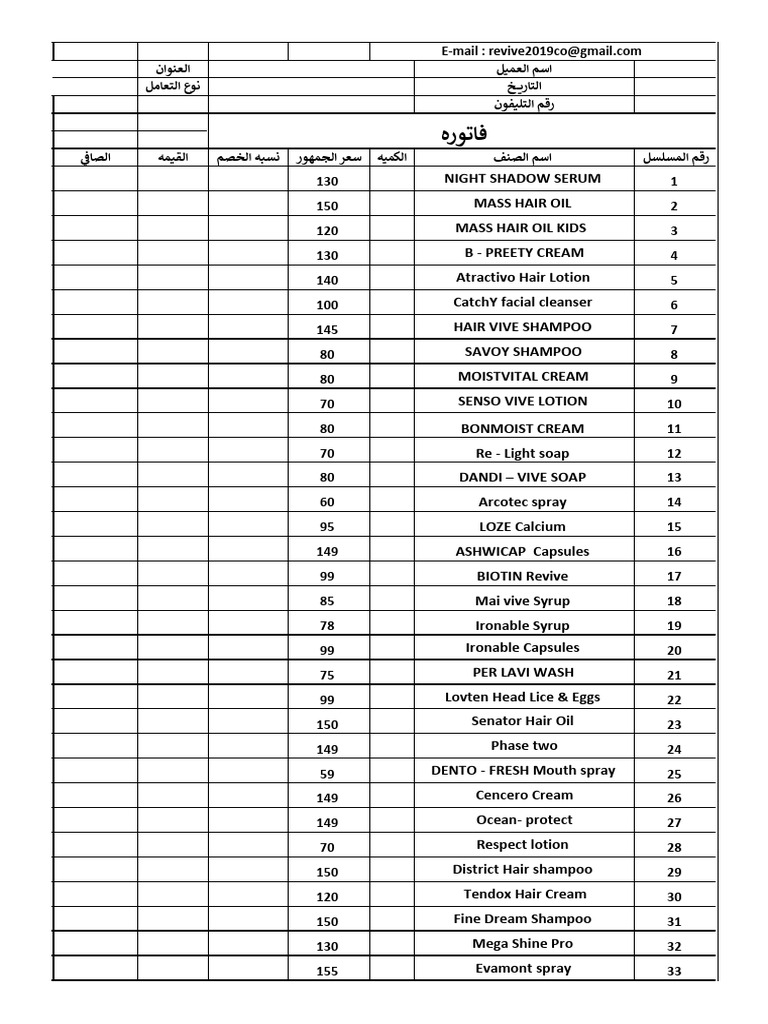 E-mail : revive2019co@gmail.com

اسم العميل
العنوان
التاريخ
نوع التعامل
رقم التليفون

فاتوره

| رقم المسلسل | اسم الصنف | الكميه | سعر الجمهور | نسبه الخصم | القيمه | الصافى |
|---|---|---|---|---|---|---|
| 1 | NIGHT SHADOW SERUM | | 130 | | | |
| 2 | MASS HAIR OIL | | 150 | | | |
| 3 | MASS HAIR OIL KIDS | | 120 | | | |
| 4 | B - PREETY CREAM | | 130 | | | |
| 5 | Atractivo Hair Lotion | | 140 | | | |
| 6 | CatchY facial cleanser | | 100 | | | |
| 7 | HAIR VIVE SHAMPOO | | 145 | | | |
| 8 | SAVOY SHAMPOO | | 80 | | | |
| 9 | MOISTVITAL CREAM | | 80 | | | |
| 10 | SENSO VIVE LOTION | | 70 | | | |
| 11 | BONMOIST CREAM | | 80 | | | |
| 12 | Re - Light soap | | 70 | | | |
| 13 | DANDI – VIVE SOAP | | 80 | | | |
| 14 | Arcotec spray | | 60 | | | |
| 15 | LOZE Calcium | | 95 | | | |
| 16 | ASHWICAP Capsules | | 149 | | | |
| 17 | BIOTIN Revive | | 99 | | | |
| 18 | Mai vive Syrup | | 85 | | | |
| 19 | Ironable Syrup | | 78 | | | |
| 20 | Ironable Capsules | | 99 | | | |
| 21 | PER LAVI WASH | | 75 | | | |
| 22 | Lovten Head Lice & Eggs | | 99 | | | |
| 23 | Senator Hair Oil | | 150 | | | |
| 24 | Phase two | | 149 | | | |
| 25 | DENTO - FRESH Mouth spray | | 59 | | | |
| 26 | Cencero Cream | | 149 | | | |
| 27 | Ocean- protect | | 149 | | | |
| 28 | Respect lotion | | 70 | | | |
| 29 | District Hair shampoo | | 150 | | | |
| 30 | Tendox Hair Cream | | 120 | | | |
| 31 | Fine Dream Shampoo | | 150 | | | |
| 32 | Mega Shine Pro | | 130 | | | |
| 33 | Evamont spray | | 155 | | | |